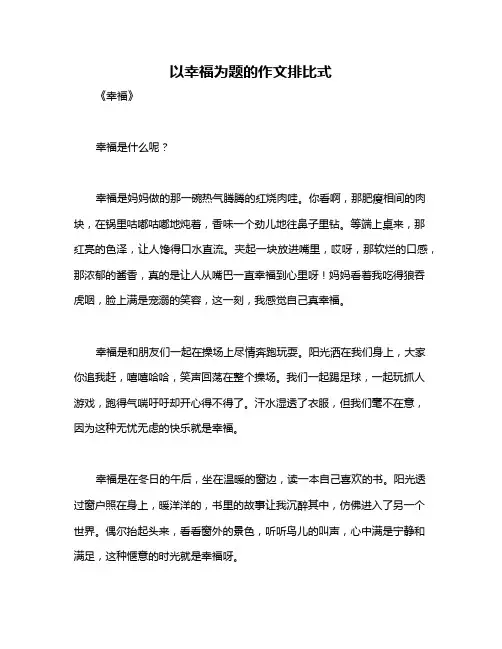 以幸福为题的作文排比式

《幸福》

幸福是什么呢？

幸福是妈妈做的那一碗热气腾腾的红烧肉哇。你看啊，那肥瘦相间的肉块，在锅里咕嘟咕嘟地炖着，香味一个劲儿地往鼻子里钻。等端上桌来，那红亮的色泽，让人馋得口水直流。夹起一块放进嘴里，哎呀，那软烂的口感，那浓郁的酱香，真的是让人从嘴巴一直幸福到心里呀！妈妈看着我吃得狼吞虎咽，脸上满是宠溺的笑容，这一刻，我感觉自己真幸福。

幸福是和朋友们一起在操场上尽情奔跑玩耍。阳光洒在我们身上，大家你追我赶，嘻嘻哈哈，笑声回荡在整个操场。我们一起踢足球，一起玩抓人游戏，跑得气喘吁吁却开心得不得了。汗水湿透了衣服，但我们毫不在意，因为这种无忧无虑的快乐就是幸福。

幸福是在冬日的午后，坐在温暖的窗边，读一本自己喜欢的书。阳光透过窗户照在身上，暖洋洋的，书里的故事让我沉醉其中，仿佛进入了另一个世界。偶尔抬起头来，看看窗外的景色，听听鸟儿的叫声，心中满是宁静和满足，这种惬意的时光就是幸福呀。